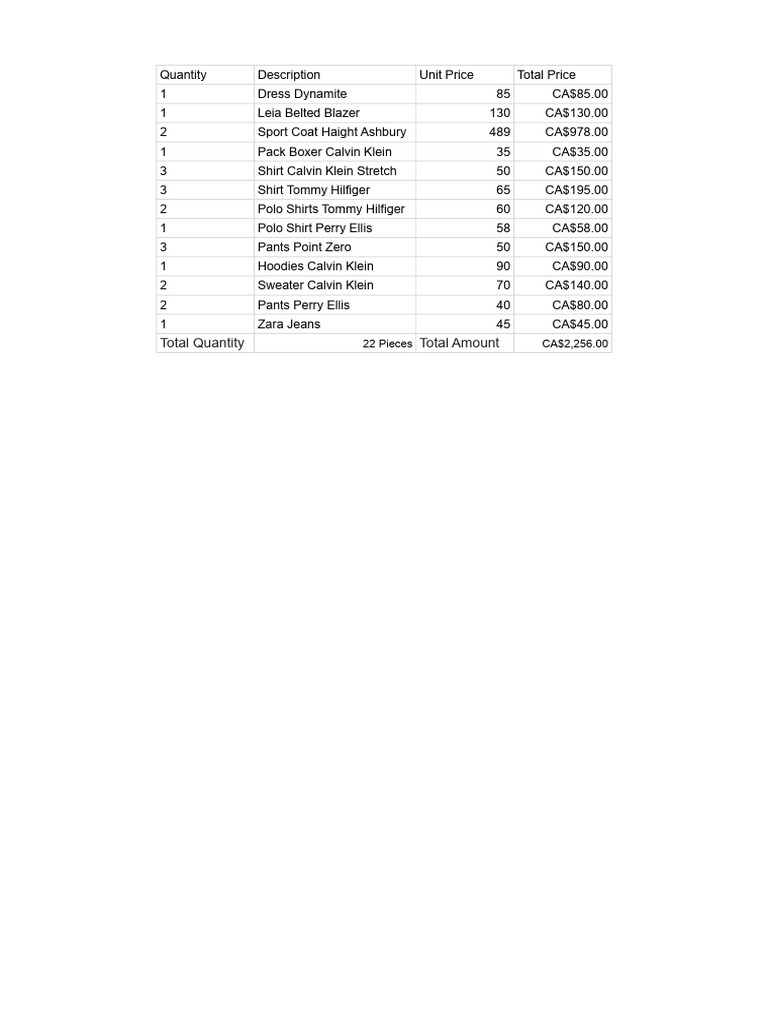 | Quantity | Description | Unit Price | Total Price |
|---|---|---|---|
| 1 | Dress Dynamite | 85 | CA$85.00 |
| 1 | Leia Belted Blazer | 130 | CA$130.00 |
| 2 | Sport Coat Haight Ashbury | 489 | CA$978.00 |
| 1 | Pack Boxer Calvin Klein | 35 | CA$35.00 |
| 3 | Shirt Calvin Klein Stretch | 50 | CA$150.00 |
| 3 | Shirt Tommy Hilfiger | 65 | CA$195.00 |
| 2 | Polo Shirts Tommy Hilfiger | 60 | CA$120.00 |
| 1 | Polo Shirt Perry Ellis | 58 | CA$58.00 |
| 3 | Pants Point Zero | 50 | CA$150.00 |
| 1 | Hoodies Calvin Klein | 90 | CA$90.00 |
| 2 | Sweater Calvin Klein | 70 | CA$140.00 |
| 2 | Pants Perry Ellis | 40 | CA$80.00 |
| 1 | Zara Jeans | 45 | CA$45.00 |
| Total Quantity | 22 Pieces | Total Amount | CA$2,256.00 |